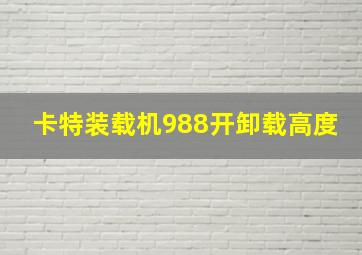 卡特装载机988开卸载高度